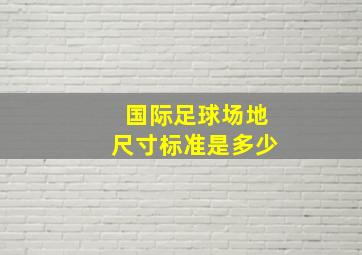 国际足球场地
尺寸标准是多少